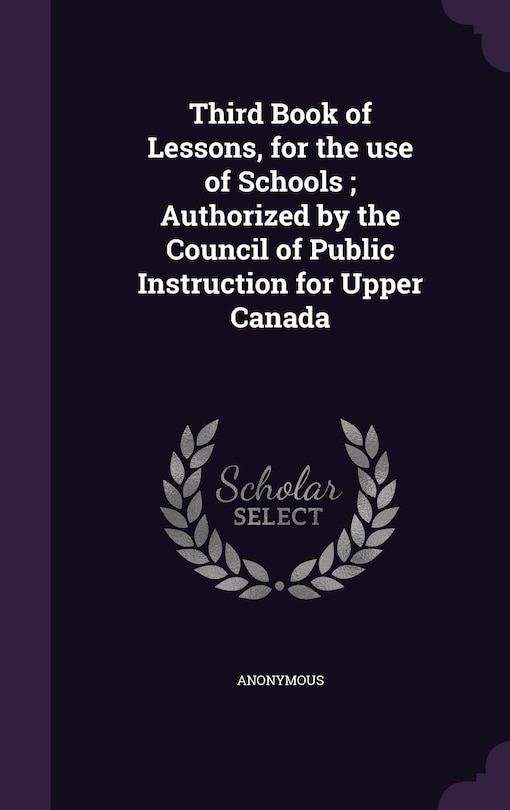 Third Book of Lessons, for the use of Schools ; Authorized by the Council of Public Instruction for Upper Canada

Scholar SELECT

ANONYMOUS